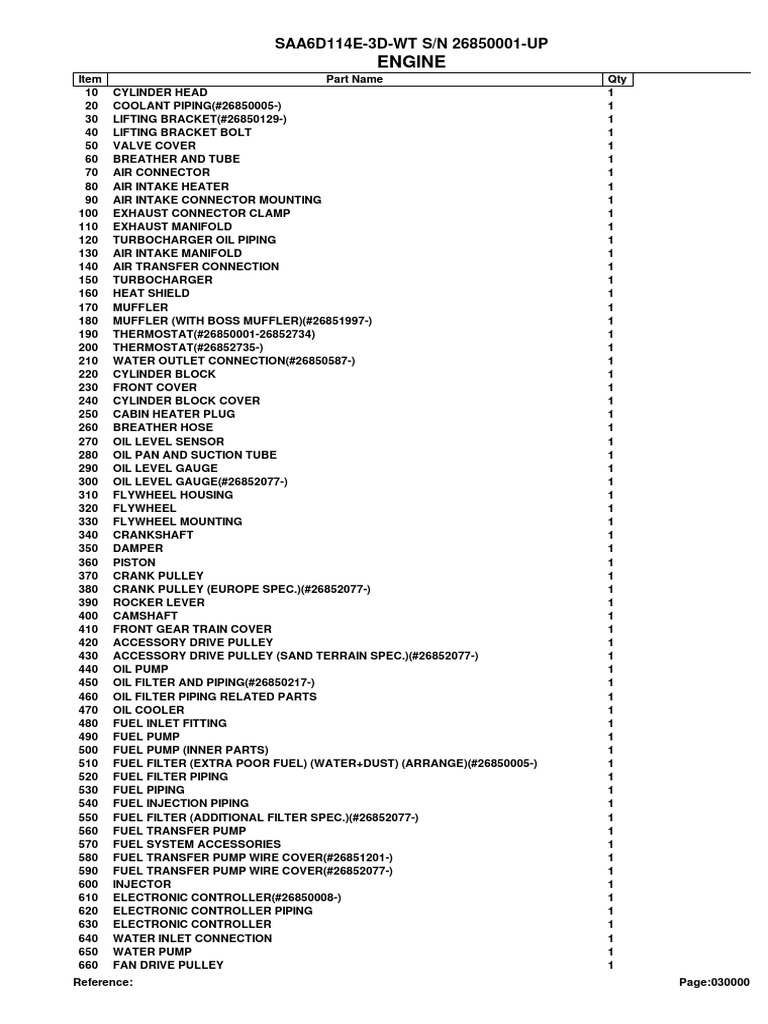 SAA6D114E-3D-WT S/N 26850001-UP
ENGINE

| Item | Part Name | Qty |
|---|---|---|
| 10 | CYLINDER HEAD | 1 |
| 20 | COOLANT PIPING(#26850005-) | 1 |
| 30 | LIFTING BRACKET(#26850129-) | 1 |
| 40 | LIFTING BRACKET BOLT | 1 |
| 50 | VALVE COVER | 1 |
| 60 | BREATHER AND TUBE | 1 |
| 70 | AIR CONNECTOR | 1 |
| 80 | AIR INTAKE HEATER | 1 |
| 90 | AIR INTAKE CONNECTOR MOUNTING | 1 |
| 100 | EXHAUST CONNECTOR CLAMP | 1 |
| 110 | EXHAUST MANIFOLD | 1 |
| 120 | TURBOCHARGER OIL PIPING | 1 |
| 130 | AIR INTAKE MANIFOLD | 1 |
| 140 | AIR TRANSFER CONNECTION | 1 |
| 150 | TURBOCHARGER | 1 |
| 160 | HEAT SHIELD | 1 |
| 170 | MUFFLER | 1 |
| 180 | MUFFLER (WITH BOSS MUFFLER)(#26851997-) | 1 |
| 190 | THERMOSTAT(#26850001-26852734) | 1 |
| 200 | THERMOSTAT(#26852735-) | 1 |
| 210 | WATER OUTLET CONNECTION(#26850587-) | 1 |
| 220 | CYLINDER BLOCK | 1 |
| 230 | FRONT COVER | 1 |
| 240 | CYLINDER BLOCK COVER | 1 |
| 250 | CABIN HEATER PLUG | 1 |
| 260 | BREATHER HOSE | 1 |
| 270 | OIL LEVEL SENSOR | 1 |
| 280 | OIL PAN AND SUCTION TUBE | 1 |
| 290 | OIL LEVEL GAUGE | 1 |
| 300 | OIL LEVEL GAUGE(#26852077-) | 1 |
| 310 | FLYWHEEL HOUSING | 1 |
| 320 | FLYWHEEL | 1 |
| 330 | FLYWHEEL MOUNTING | 1 |
| 340 | CRANKSHAFT | 1 |
| 350 | DAMPER | 1 |
| 360 | PISTON | 1 |
| 370 | CRANK PULLEY | 1 |
| 380 | CRANK PULLEY (EUROPE SPEC.)(#26852077-) | 1 |
| 390 | ROCKER LEVER | 1 |
| 400 | CAMSHAFT | 1 |
| 410 | FRONT GEAR TRAIN COVER | 1 |
| 420 | ACCESSORY DRIVE PULLEY | 1 |
| 430 | ACCESSORY DRIVE PULLEY (SAND TERRAIN SPEC.)(#26852077-) | 1 |
| 440 | OIL PUMP | 1 |
| 450 | OIL FILTER AND PIPING(#26850217-) | 1 |
| 460 | OIL FILTER PIPING RELATED PARTS | 1 |
| 470 | OIL COOLER | 1 |
| 480 | FUEL INLET FITTING | 1 |
| 490 | FUEL PUMP | 1 |
| 500 | FUEL PUMP (INNER PARTS) | 1 |
| 510 | FUEL FILTER (EXTRA POOR FUEL) (WATER+DUST) (ARRANGE)(#26850005-) | 1 |
| 520 | FUEL FILTER PIPING | 1 |
| 530 | FUEL PIPING | 1 |
| 540 | FUEL INJECTION PIPING | 1 |
| 550 | FUEL FILTER (ADDITIONAL FILTER SPEC.)(#26852077-) | 1 |
| 560 | FUEL TRANSFER PUMP | 1 |
| 570 | FUEL SYSTEM ACCESSORIES | 1 |
| 580 | FUEL TRANSFER PUMP WIRE COVER(#26851201-) | 1 |
| 590 | FUEL TRANSFER PUMP WIRE COVER(#26852077-) | 1 |
| 600 | INJECTOR | 1 |
| 610 | ELECTRONIC CONTROLLER(#26850008-) | 1 |
| 620 | ELECTRONIC CONTROLLER PIPING | 1 |
| 630 | ELECTRONIC CONTROLLER | 1 |
| 640 | WATER INLET CONNECTION | 1 |
| 650 | WATER PUMP | 1 |
| 660 | FAN DRIVE PULLEY | 1 |

Reference:
Page:030000